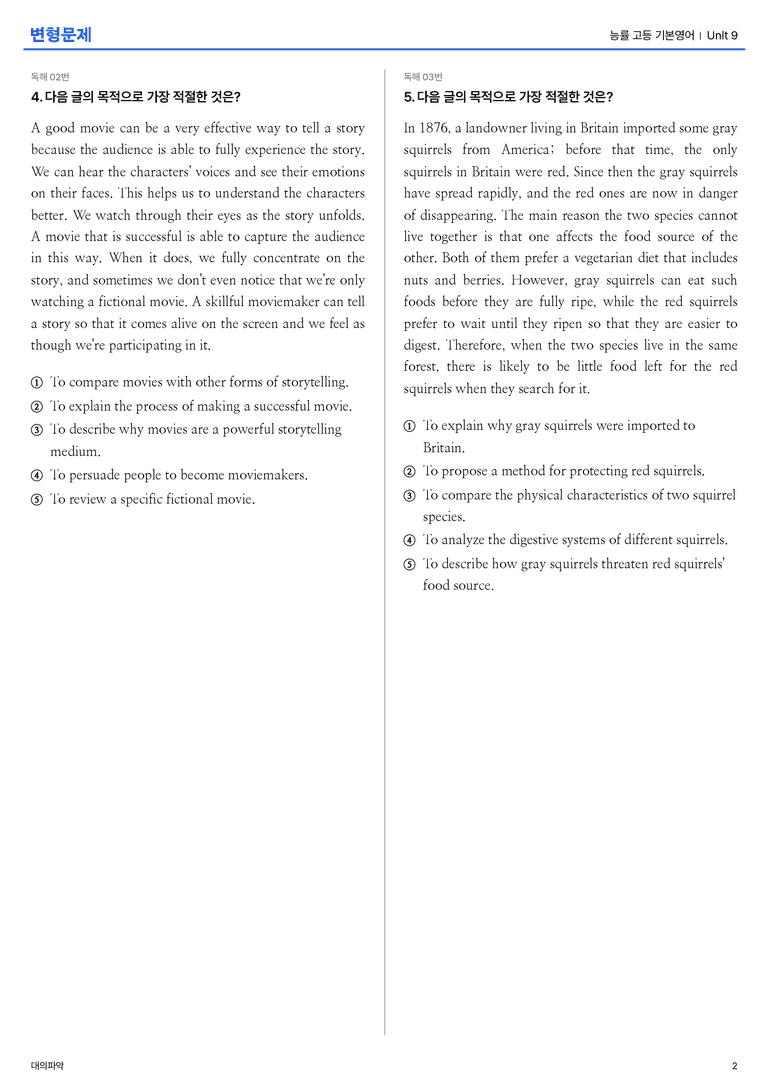 변형문제

능률 고등 기본영어 | Unit 9

독해 02번

4. 다음 글의 목적으로 가장 적절한 것은?

A good movie can be a very effective way to tell a story because the audience is able to fully experience the story. We can hear the characters' voices and see their emotions on their faces. This helps us to understand the characters better. We watch through their eyes as the story unfolds. A movie that is successful is able to capture the audience in this way. When it does, we fully concentrate on the story, and sometimes we don't even notice that we're only watching a fictional movie. A skillful moviemaker can tell a story so that it comes alive on the screen and we feel as though we're participating in it.

① To compare movies with other forms of storytelling.
② To explain the process of making a successful movie.
③ To describe why movies are a powerful storytelling medium.
④ To persuade people to become moviemakers.
⑤ To review a specific fictional movie.

독해 03번

5. 다음 글의 목적으로 가장 적절한 것은?

In 1876, a landowner living in Britain imported some gray squirrels from America; before that time, the only squirrels in Britain were red. Since then the gray squirrels have spread rapidly, and the red ones are now in danger of disappearing. The main reason the two species cannot live together is that one affects the food source of the other. Both of them prefer a vegetarian diet that includes nuts and berries. However, gray squirrels can eat such foods before they are fully ripe, while the red squirrels prefer to wait until they ripen so that they are easier to digest. Therefore, when the two species live in the same forest, there is likely to be little food left for the red squirrels when they search for it.

① To explain why gray squirrels were imported to Britain.
② To propose a method for protecting red squirrels.
③ To compare the physical characteristics of two squirrel species.
④ To analyze the digestive systems of different squirrels.
⑤ To describe how gray squirrels threaten red squirrels' food source.

대의파악

2